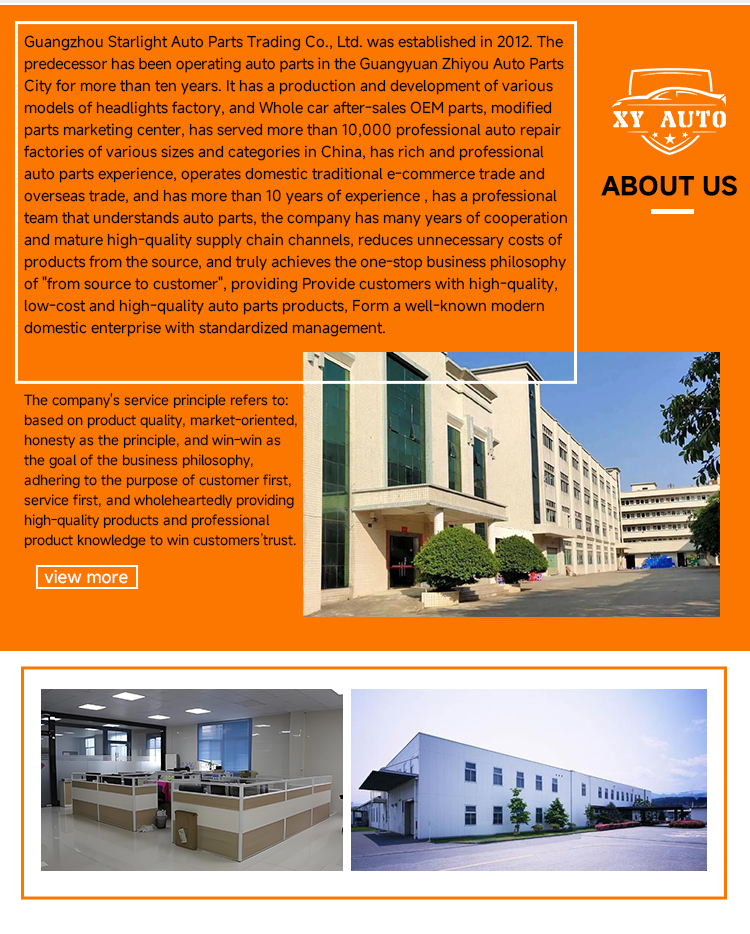 Guangzhou Starlight Auto Parts Trading Co., Ltd. was established in 2012. The predecessor has been operating auto parts in the Guangyuan Zhiyou Auto Parts City for more than ten years. It has a production and development of various models of headlights factory, and Whole car after-sales OEM parts, modified parts marketing center, has served more than 10,000 professional auto repair factories of various sizes and categories in China, has rich and professional auto parts experience, operates domestic traditional e-commerce trade and overseas trade, and has more than 10 years of experience , has a professional team that understands auto parts, the company has many years of cooperation and mature high-quality supply chain channels, reduces unnecessary costs of products from the source, and truly achieves the one-stop business philosophy of "from source to customer", providing Provide customers with high-quality, low-cost and high-quality auto parts products, Form a well-known modern domestic enterprise with standardized management.

XY AUTO

ABOUT US

The company's service principle refers to: based on product quality, market-oriented, honesty as the principle, and win-win as the goal of the business philosophy, adhering to the purpose of customer first, service first, and wholeheartedly providing high-quality products and professional product knowledge to win customers'trust.

view more